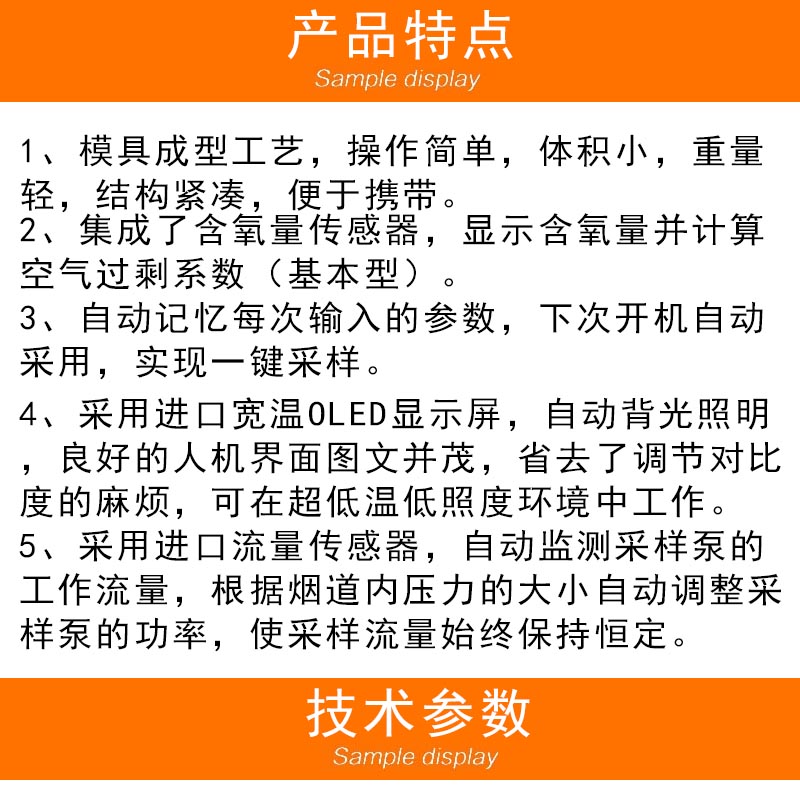 产品特点
Sample display

1、模具成型工艺，操作简单，体积小，重量轻，结构紧凑，便于携带。
2、集成了含氧量传感器，显示含氧量并计算空气过剩系数（基本型）。
3、自动记忆每次输入的参数，下次开机自动采用，实现一键采样。
4、采用进口宽温OLED显示屏，自动背光照明，良好的人机界面图文并茂，省去了调节对比度的麻烦，可在超低温低照度环境中工作。
5、采用进口流量传感器，自动监测采样泵的工作流量，根据烟道内压力的大小自动调整采样泵的功率，使采样流量始终保持恒定。

技术参数
Sample display